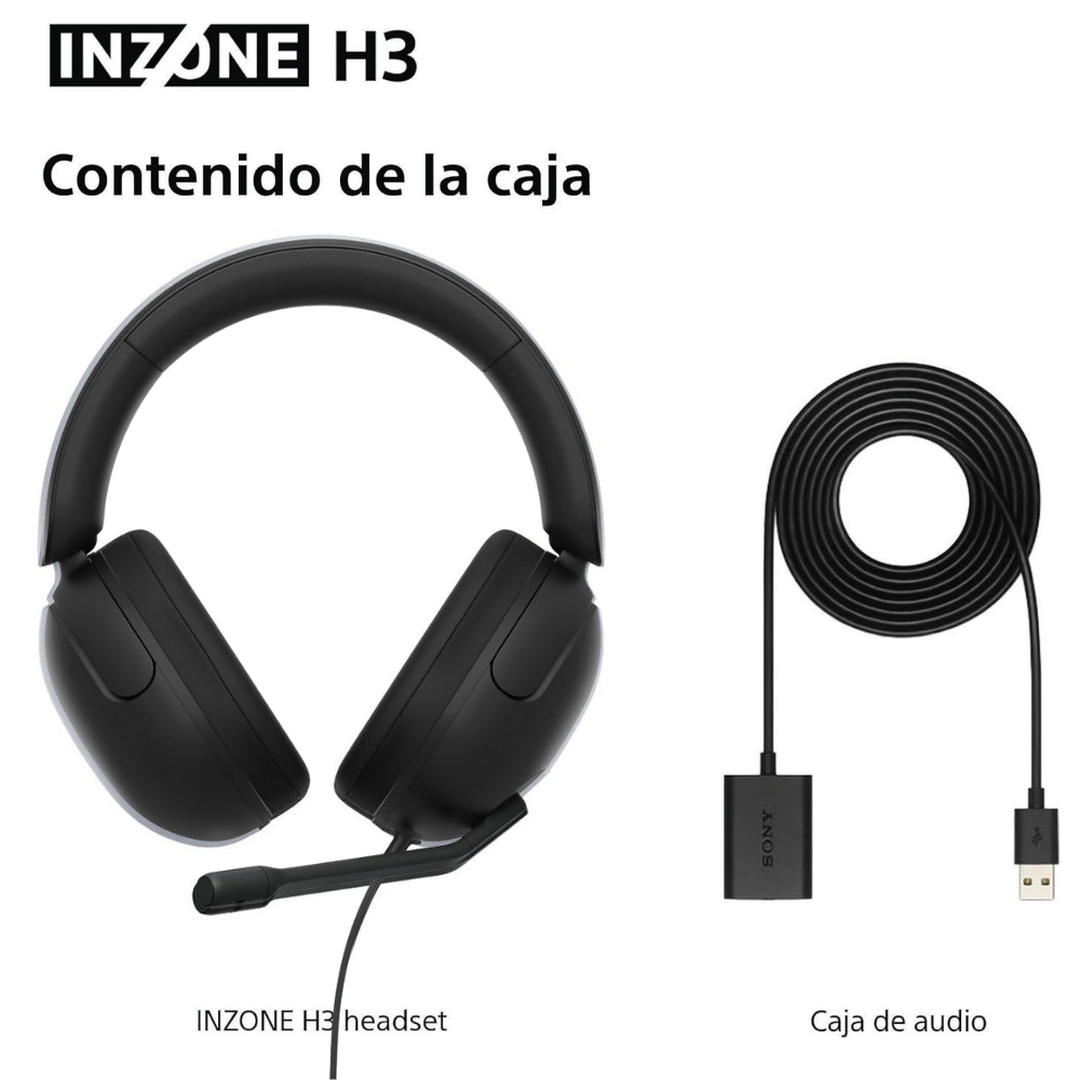 INZONE H3

Contenido de la caja

SONY

INZONE H3 headset

Caja de audio